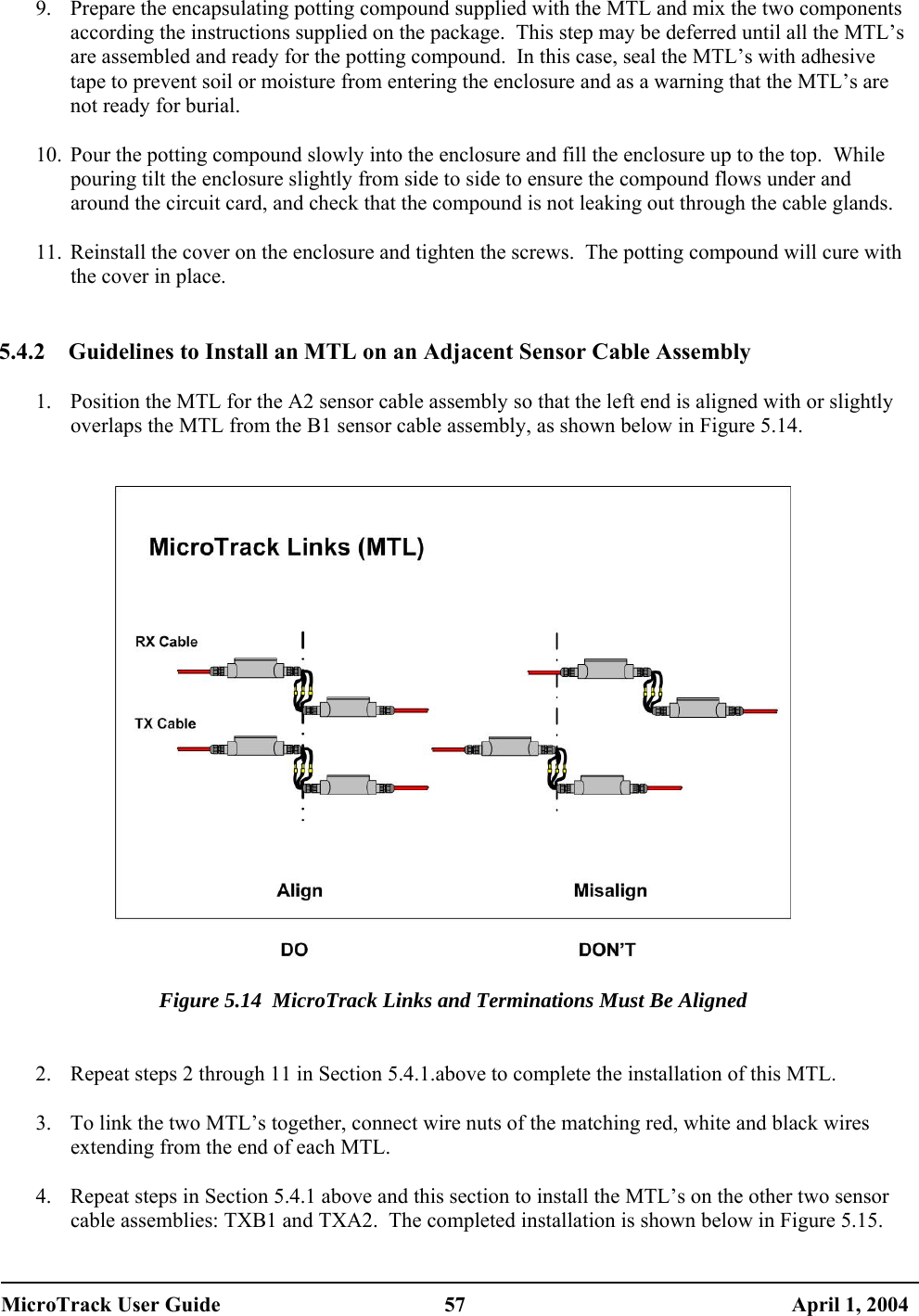 9. Prepare the encapsulating potting compound supplied with the MTL and mix the two components according the instructions supplied on the package. This step may be deferred until all the MTL's are assembled and ready for the potting compound. In this case, seal the MTL's with adhesive tape to prevent soil or moisture from entering the enclosure and as a warning that the MTL's are not ready for burial.

10. Pour the potting compound slowly into the enclosure and fill the enclosure up to the top. While pouring tilt the enclosure slightly from side to side to ensure the compound flows under and around the circuit card, and check that the compound is not leaking out through the cable glands.

11. Reinstall the cover on the enclosure and tighten the screws. The potting compound will cure with the cover in place.

5.4.2 Guidelines to Install an MTL on an Adjacent Sensor Cable Assembly

1. Position the MTL for the A2 sensor cable assembly so that the left end is aligned with or slightly overlaps the MTL from the B1 sensor cable assembly, as shown below in Figure 5.14.

MicroTrack Links (MTL)

RX Cable

TX Cable

Align

Misalign

DO

DON'T

Figure 5.14 MicroTrack Links and Terminations Must Be Aligned

2. Repeat steps 2 through 11 in Section 5.4.1.above to complete the installation of this MTL.

3. To link the two MTL's together, connect wire nuts of the matching red, white and black wires extending from the end of each MTL.

4. Repeat steps in Section 5.4.1 above and this section to install the MTL's on the other two sensor cable assemblies: TXB1 and TXA2. The completed installation is shown below in Figure 5.15.

MicroTrack User Guide 57 April 1, 2004